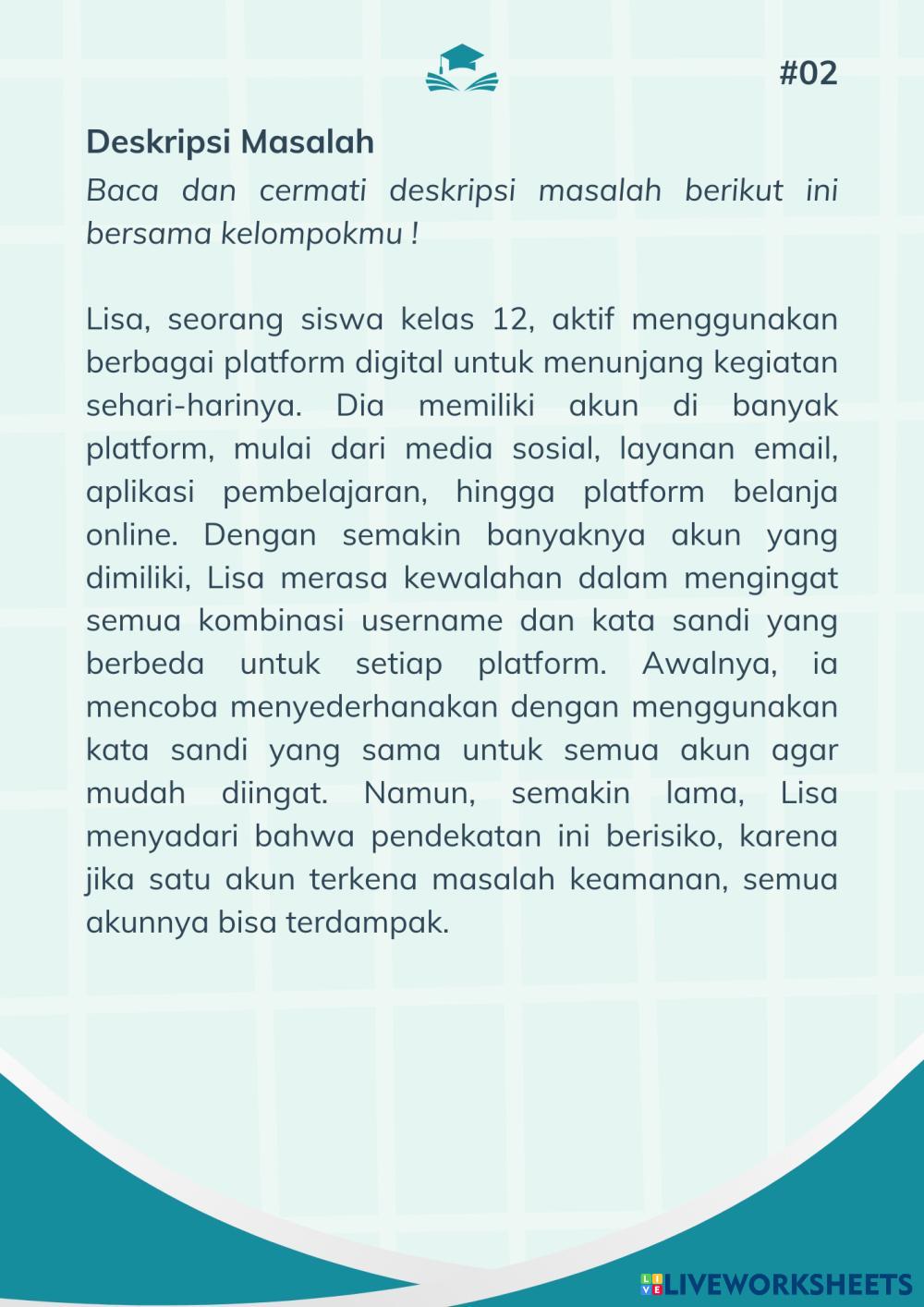 #02

Deskripsi Masalah

Baca dan cermati deskripsi masalah berikut ini bersama kelompokmu !

Lisa, seorang siswa kelas 12, aktif menggunakan berbagai platform digital untuk menunjang kegiatan sehari-harinya. Dia memiliki akun di banyak platform, mulai dari media sosial, layanan email, aplikasi pembelajaran, hingga platform belanja online. Dengan semakin banyaknya akun yang dimiliki, Lisa merasa kewalahan dalam mengingat semua kombinasi username dan kata sandi yang berbeda untuk setiap platform. Awalnya, ia mencoba menyederhanakan dengan menggunakan kata sandi yang sama untuk semua akun agar mudah diingat. Namun, semakin lama, Lisa menyadari bahwa pendekatan ini berisiko, karena jika satu akun terkena masalah keamanan, semua akunnya bisa terdampak.

LIVEWORKSHEETS